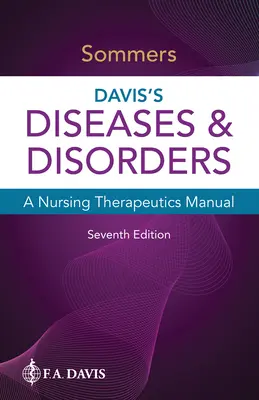 Sommers

DAVIS'S
DISEASES &
DISORDERS

A Nursing Therapeutics Manual

Seventh Edition

F.A. DAVIS